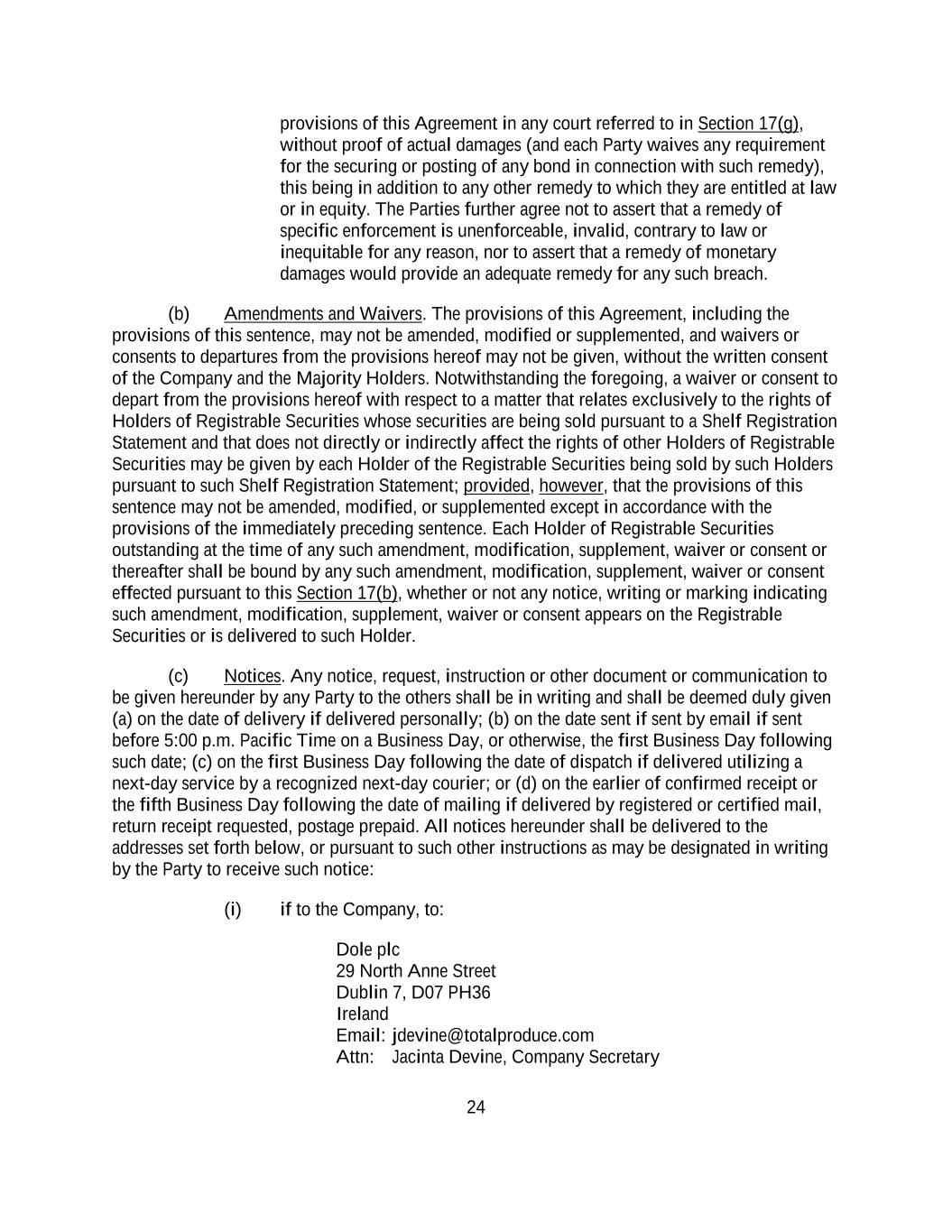 provisions of this Agreement in any court referred to in Section 17(g), without proof of actual damages (and each Party waives any requirement for the securing or posting of any bond in connection with such remedy), this being in addition to any other remedy to which they are entitled at law or in equity. The Parties further agree not to assert that a remedy of specific enforcement is unenforceable, invalid, contrary to law or inequitable for any reason, nor to assert that a remedy of monetary damages would provide an adequate remedy for any such breach.

(b) Amendments and Waivers. The provisions of this Agreement, including the provisions of this sentence, may not be amended, modified or supplemented, and waivers or consents to departures from the provisions hereof may not be given, without the written consent of the Company and the Majority Holders. Notwithstanding the foregoing, a waiver or consent to depart from the provisions hereof with respect to a matter that relates exclusively to the rights of Holders of Registrable Securities whose securities are being sold pursuant to a Shelf Registration Statement and that does not directly or indirectly affect the rights of other Holders of Registrable Securities may be given by each Holder of the Registrable Securities being sold by such Holders pursuant to such Shelf Registration Statement; provided, however, that the provisions of this sentence may not be amended, modified, or supplemented except in accordance with the provisions of the immediately preceding sentence. Each Holder of Registrable Securities outstanding at the time of any such amendment, modification, supplement, waiver or consent or thereafter shall be bound by any such amendment, modification, supplement, waiver or consent effected pursuant to this Section 17(b), whether or not any notice, writing or marking indicating such amendment, modification, supplement, waiver or consent appears on the Registrable Securities or is delivered to such Holder.

(c) Notices. Any notice, request, instruction or other document or communication to be given hereunder by any Party to the others shall be in writing and shall be deemed duly given (a) on the date of delivery if delivered personally; (b) on the date sent if sent by email if sent before 5:00 p.m. Pacific Time on a Business Day, or otherwise, the first Business Day following such date; (c) on the first Business Day following the date of dispatch if delivered utilizing a next-day service by a recognized next-day courier; or (d) on the earlier of confirmed receipt or the fifth Business Day following the date of mailing if delivered by registered or certified mail, return receipt requested, postage prepaid. All notices hereunder shall be delivered to the addresses set forth below, or pursuant to such other instructions as may be designated in writing by the Party to receive such notice:

(i) if to the Company, to:

Dole plc
29 North Anne Street
Dublin 7, D07 PH36
Ireland
Email: jdevine@totalproduce.com
Attn: Jacinta Devine, Company Secretary

24